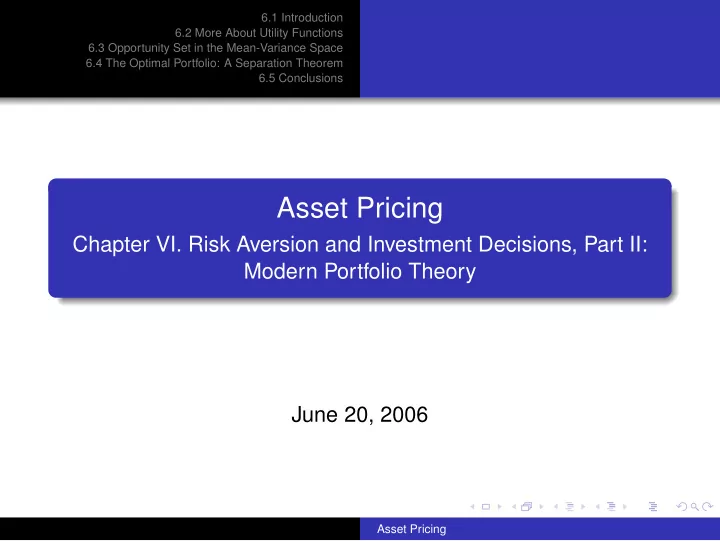 6.1 Introduction
6.2 More About Utility Functions
6.3 Opportunity Set in the Mean-Variance Space
6.4 The Optimal Portfolio: A Separation Theorem
6.5 Conclusions

Asset Pricing
Chapter VI. Risk Aversion and Investment Decisions, Part II: Modern Portfolio Theory

June 20, 2006

Asset Pricing